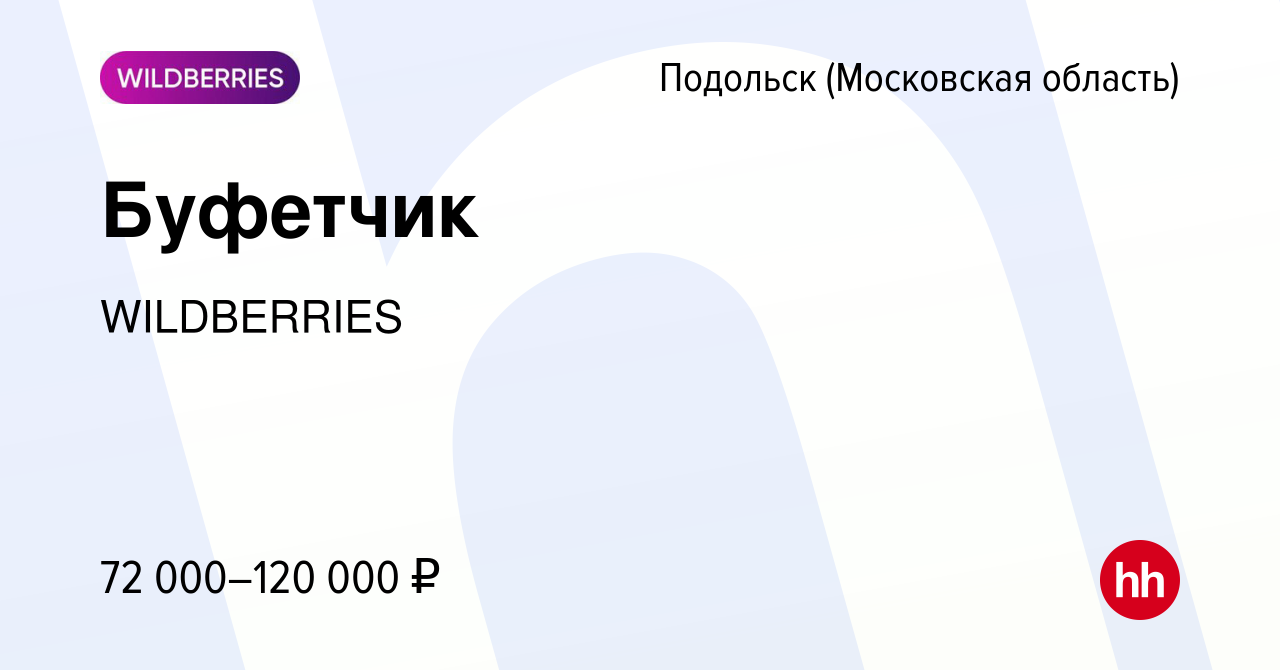 WILDBERRIES

Подольск (Московская область)

Буфетчик

WILDBERRIES

72 000–120 000 ₽

hh